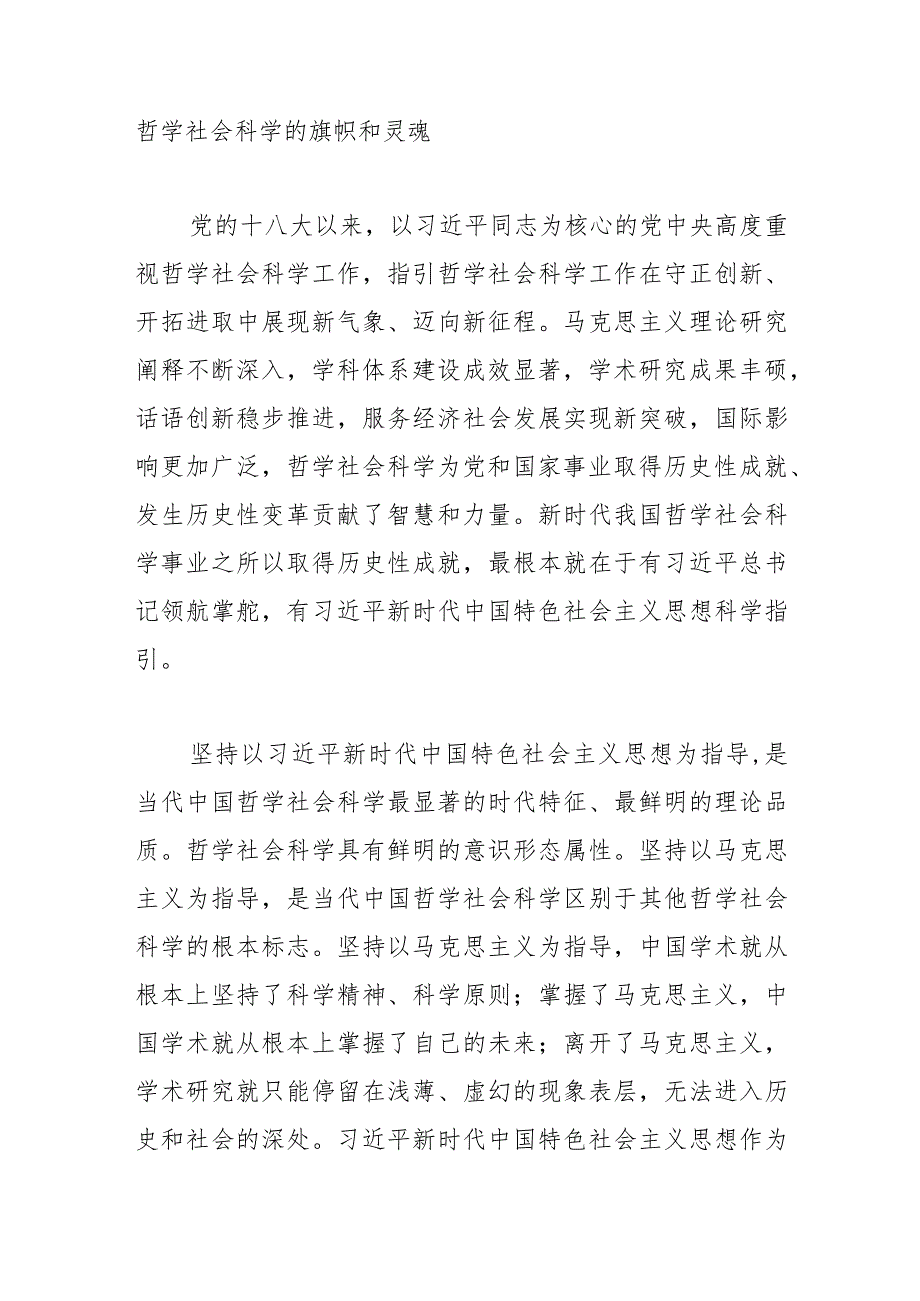 哲学社会科学的旗帜和灵魂

党的十八大以来，以习近平同志为核心的党中央高度重视哲学社会科学工作，指引哲学社会科学工作在守正创新、开拓进取中展现新气象、迈向新征程。马克思主义理论研究阐释不断深入，学科体系建设成效显著，学术研究成果丰硕，话语创新稳步推进，服务经济社会发展实现新突破，国际影响更加广泛，哲学社会科学为党和国家事业取得历史性成就、发生历史性变革贡献了智慧和力量。新时代我国哲学社会科学事业之所以取得历史性成就，最根本就在于有习近平总书记领航掌舵，有习近平新时代中国特色社会主义思想科学指引。

坚持以习近平新时代中国特色社会主义思想为指导，是当代中国哲学社会科学最显著的时代特征、最鲜明的理论品质。哲学社会科学具有鲜明的意识形态属性。坚持以马克思主义为指导，是当代中国哲学社会科学区别于其他哲学社会科学的根本标志。坚持以马克思主义为指导，中国学术就从根本上坚持了科学精神、科学原则；掌握了马克思主义，中国学术就从根本上掌握了自己的未来；离开了马克思主义，学术研究就只能停留在浅薄、虚幻的现象表层，无法进入历史和社会的深处。习近平新时代中国特色社会主义思想作为